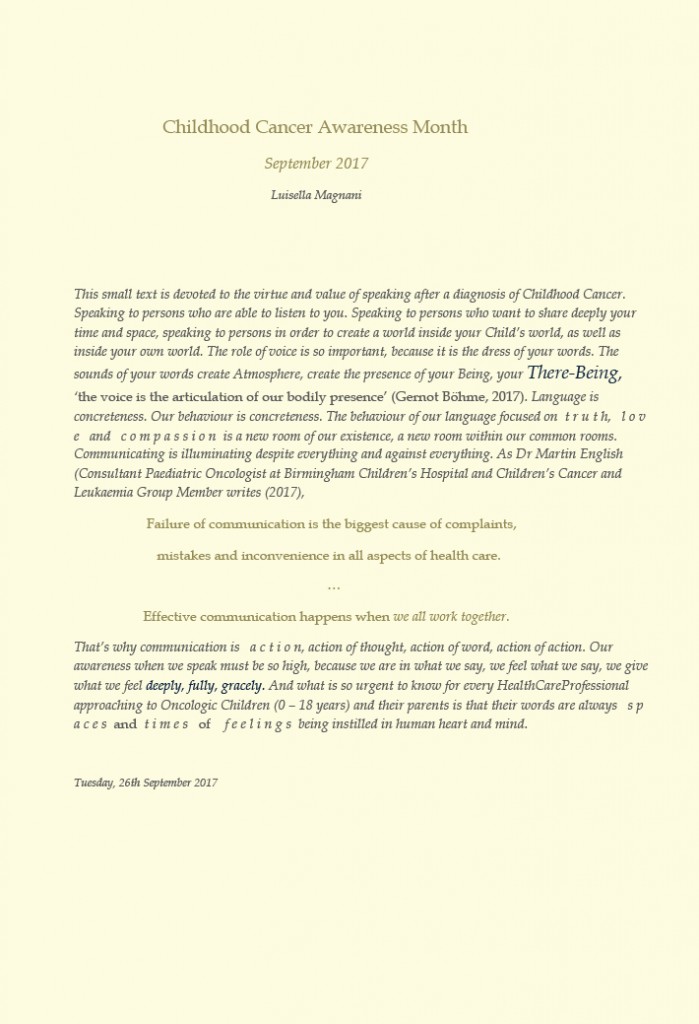 Childhood Cancer Awareness Month

September 2017

Luisella Magnani

This small text is devoted to the virtue and value of speaking after a diagnosis of Childhood Cancer. Speaking to persons who are able to listen to you. Speaking to persons who want to share deeply your time and space, speaking to persons in order to create a world inside your Child's world, as well as inside your own world. The role of voice is so important, because it is the dress of your words. The sounds of your words create Atmosphere, create the presence of your Being, your There-Being, 'the voice is the articulation of our bodily presence' (Gernot Böhme, 2017). Language is concreteness. Our behaviour is concreteness. The behaviour of our language focused on t r u t h, l o v e and c o m p a s s i o n is a new room of our existence, a new room within our common rooms. Communicating is illuminating despite everything and against everything. As Dr Martin English (Consultant Paediatric Oncologist at Birmingham Children's Hospital and Children's Cancer and Leukaemia Group Member writes (2017),

Failure of communication is the biggest cause of complaints,

mistakes and inconvenience in all aspects of health care.

...

Effective communication happens when we all work together.

That's why communication is a c t i o n, action of thought, action of word, action of action. Our awareness when we speak must be so high, because we are in what we say, we feel what we say, we give what we feel deeply, fully, gracely. And what is so urgent to know for every HealthCareProfessional approaching to Oncologic Children (0 – 18 years) and their parents is that their words are always s p a c e s and t i m e s of f e e l i n g s being instilled in human heart and mind.

Tuesday, 26th September 2017